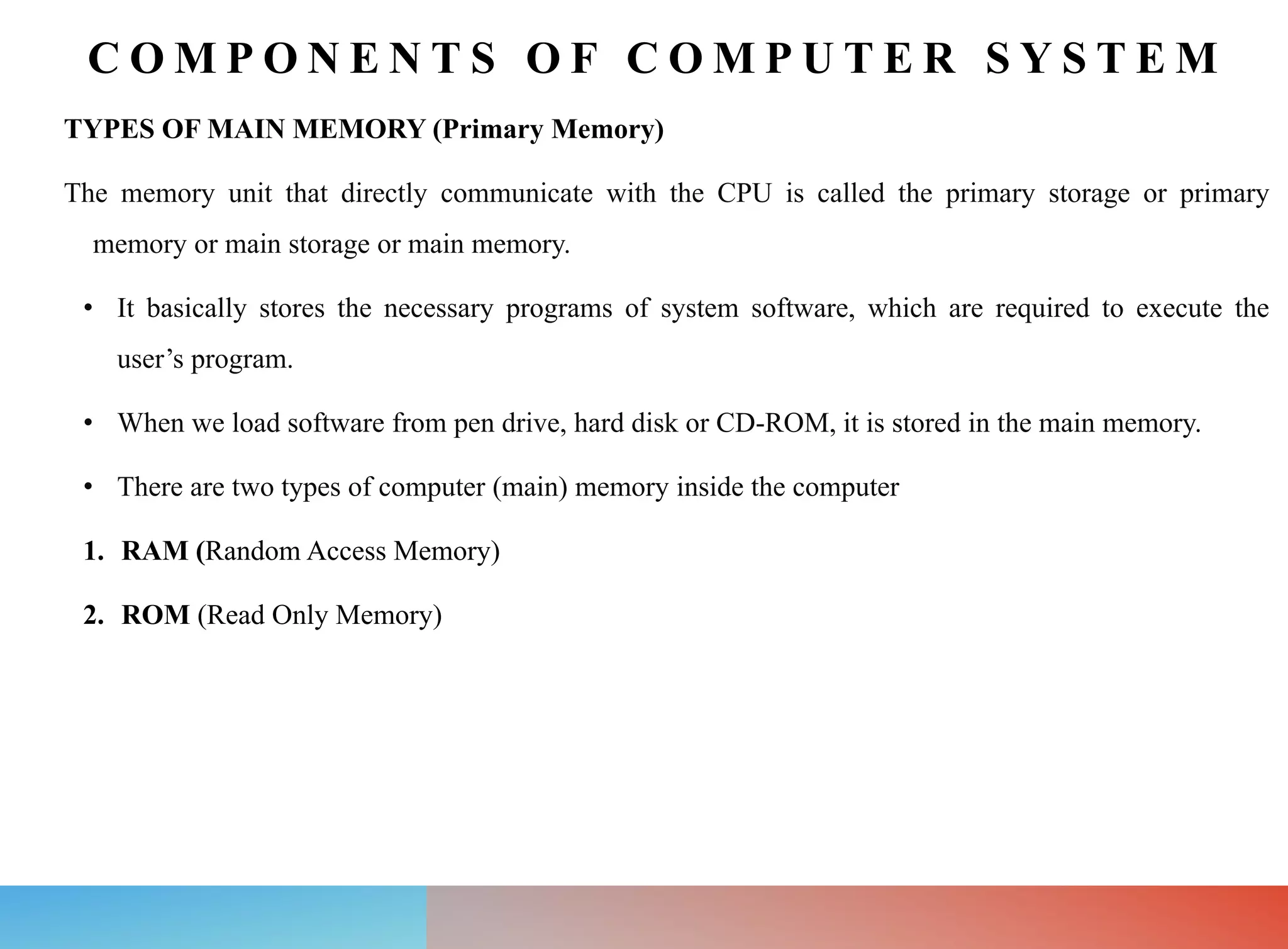 COMPONENTS OF COMPUTER SYSTEM

TYPES OF MAIN MEMORY (Primary Memory)

The memory unit that directly communicate with the CPU is called the primary storage or primary memory or main storage or main memory.

• It basically stores the necessary programs of system software, which are required to execute the user’s program.

• When we load software from pen drive, hard disk or CD-ROM, it is stored in the main memory.

• There are two types of computer (main) memory inside the computer

1. RAM (Random Access Memory)

2. ROM (Read Only Memory)